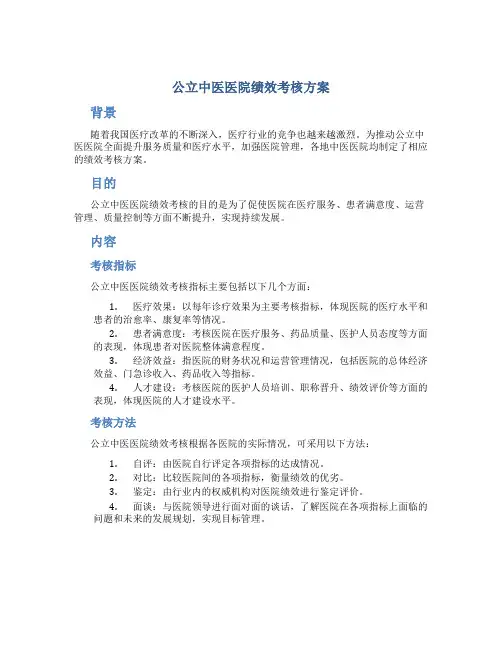 公立中医医院绩效考核方案

背景

随着我国医疗改革的不断深入，医疗行业的竞争也越来越激烈。为推动公立中医医院全面提升服务质量和医疗水平，加强医院管理，各地中医医院均制定了相应的绩效考核方案。

目的

公立中医医院绩效考核的目的是为了促使医院在医疗服务、患者满意度、运营管理、质量控制等方面不断提升，实现持续发展。

内容

考核指标

公立中医医院绩效考核指标主要包括以下几个方面：

1. 医疗效果：以每年诊疗效果为主要考核指标，体现医院的医疗水平和患者的治愈率、康复率等情况。
2. 患者满意度：考核医院在医疗服务、药品质量、医护人员态度等方面的表现，体现患者对医院整体满意程度。
3. 经济效益：指医院的财务状况和运营管理情况，包括医院的总体经济效益、门急诊收入、药品收入等指标。
4. 人才建设：考核医院的医护人员培训、职称晋升、绩效评价等方面的表现，体现医院的人才建设水平。

考核方法

公立中医医院绩效考核根据各医院的实际情况，可采用以下方法：

1. 自评：由医院自行评定各项指标的达成情况。
2. 对比：比较医院间的各项指标，衡量绩效的优劣。
3. 鉴定：由行业内的权威机构对医院绩效进行鉴定评价。
4. 面谈：与医院领导进行面对面的谈话，了解医院在各项指标上面临的问题和未来的发展规划，实现目标管理。